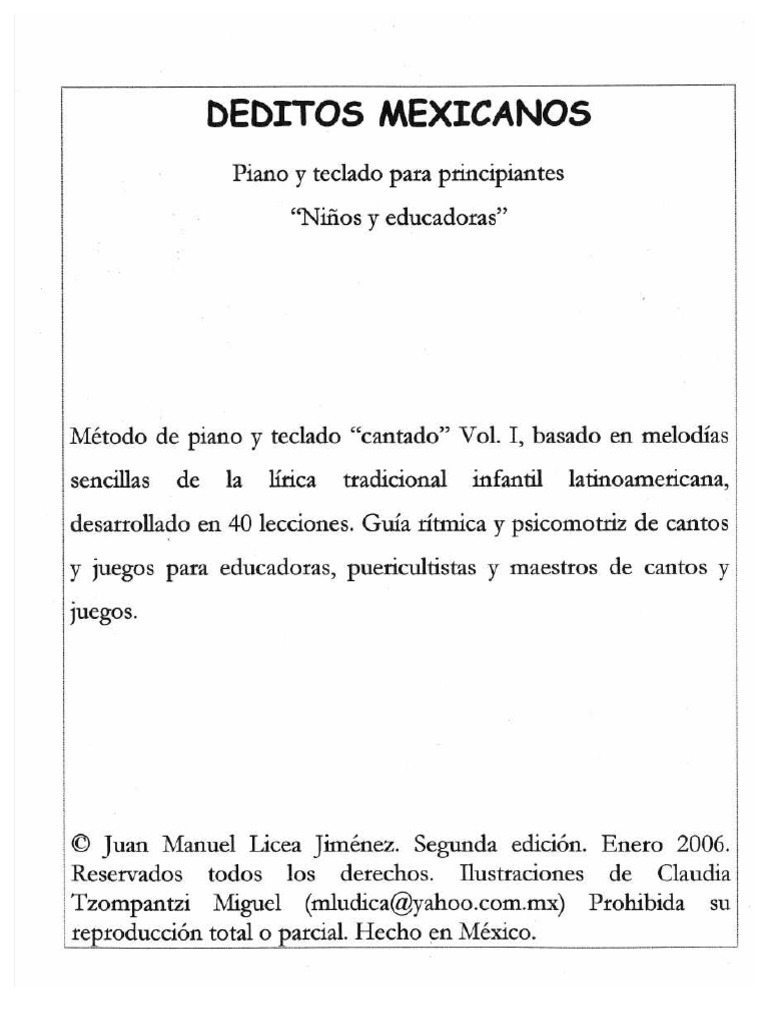 DEDITOS MEXICANOS

Piano y teclado para principiantes
"Niños y educadoras"

Método de piano y teclado "cantado" Vol. I, basado en melodías sencillas de la lírica tradicional infantil latinoamericana, desarrollado en 40 lecciones. Guía rítmica y psicomotriz de cantos y juegos para educadoras, puericultistas y maestros de cantos y juegos.

© Juan Manuel Licea Jiménez. Segunda edición. Enero 2006. Reservados todos los derechos. Ilustraciones de Claudia Tzompantzi Miguel (mludica@yahoo.com.mx) Prohibida su reproducción total o parcial. Hecho en México.